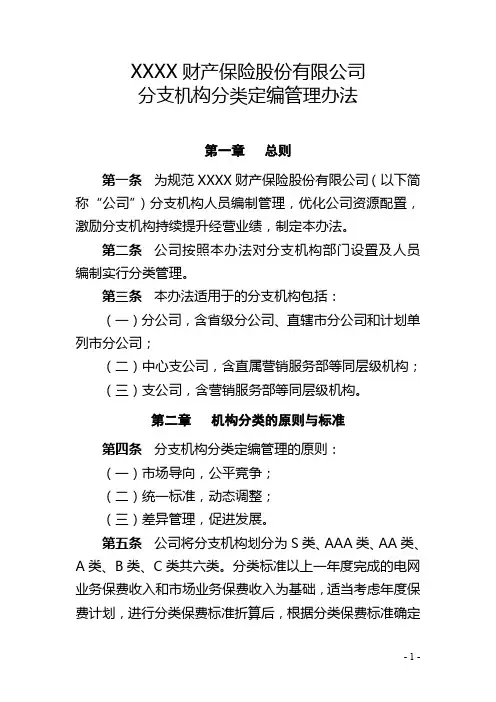 XXXX 财产保险股份有限公司
分支机构分类定编管理办法

第一章　总则

第一条　为规范 XXXX 财产保险股份有限公司（以下简称“公司”）分支机构人员编制管理，优化公司资源配置，激励分支机构持续提升经营业绩，制定本办法。

第二条　公司按照本办法对分支机构部门设置及人员编制实行分类管理。

第三条　本办法适用于的分支机构包括：

（一）分公司，含省级分公司、直辖市分公司和计划单列市分公司；

（二）中心支公司，含直属营销服务部等同层级机构；

（三）支公司，含营销服务部等同层级机构。

第二章　机构分类的原则与标准

第四条　分支机构分类定编管理的原则：

（一）市场导向，公平竞争；

（二）统一标准，动态调整；

（三）差异管理，促进发展。

第五条　公司将分支机构划分为 S 类、AAA 类、AA 类、A 类、B 类、C 类共六类。分类标准以上一年度完成的电网业务保费收入和市场业务保费收入为基础，适当考虑年度保费计划，进行分类保费标准折算后，根据分类保费标准确定

- 1 -